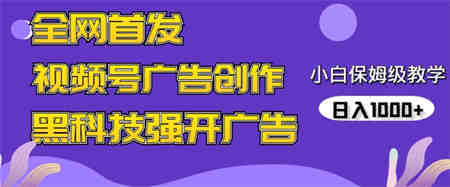 全网首发
视频号广告创作
黑科技强开广告

小白保姆级教学
日入1000+